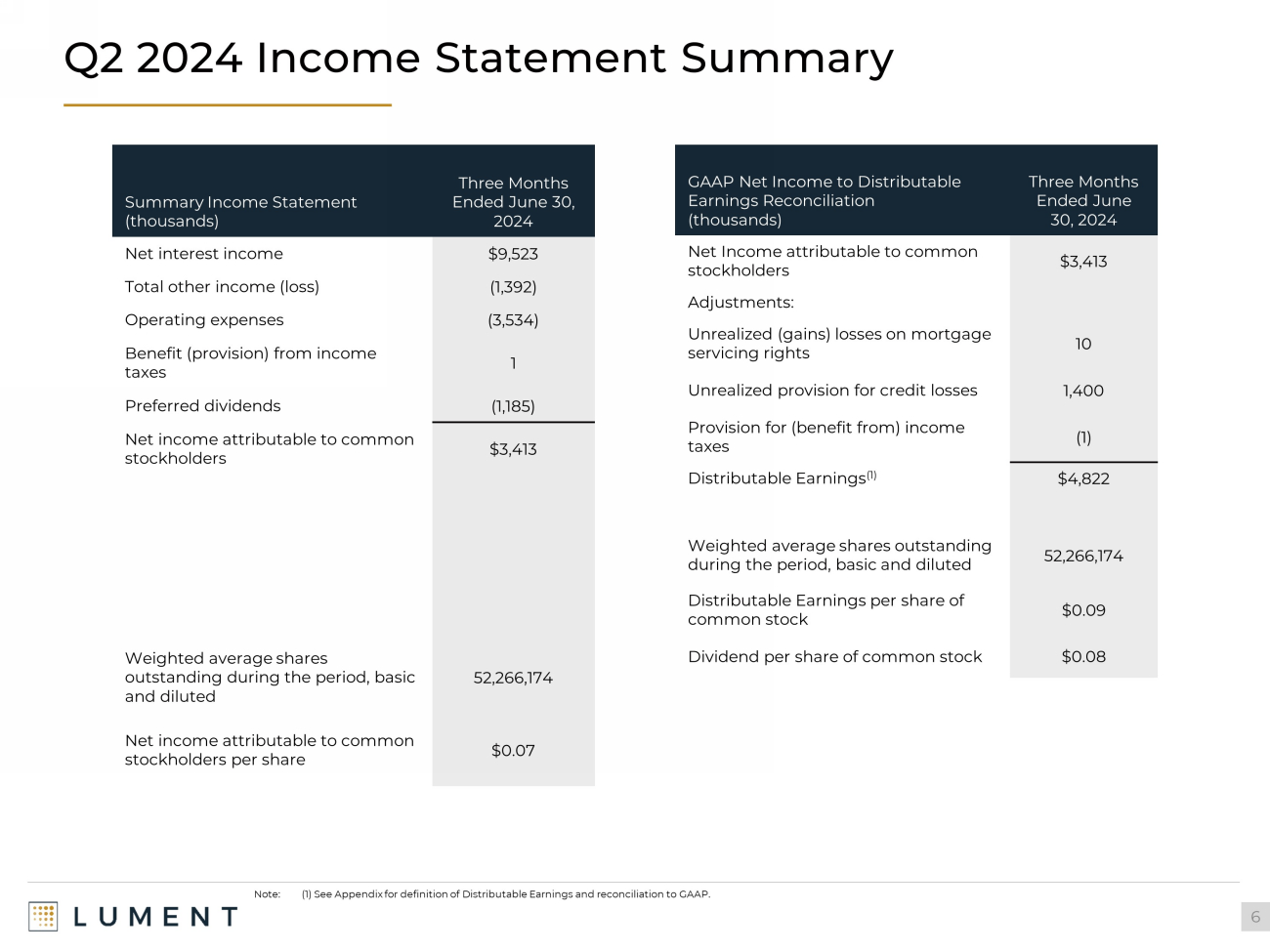 Q2 2024 Income Statement Summary

| Summary Income Statement (thousands) | Three Months Ended June 30, 2024 |
|---|---|
| Net interest income | $9,523 |
| Total other income (loss) | (1,392) |
| Operating expenses | (3,534) |
| Benefit (provision) from income taxes | 1 |
| Preferred dividends | (1,185) |
| Net income attributable to common stockholders | $3,413 |
| Weighted average shares outstanding during the period, basic and diluted | 52,266,174 |
| Net income attributable to common stockholders per share | $0.07 |

| GAAP Net Income to Distributable Earnings Reconciliation (thousands) | Three Months Ended June 30, 2024 |
|---|---|
| Net Income attributable to common stockholders | $3,413 |
| Adjustments: | |
| Unrealized (gains) losses on mortgage servicing rights | 10 |
| Unrealized provision for credit losses | 1,400 |
| Provision for (benefit from) income taxes | (1) |
| Distributable Earnings$^{(1)}$ | $4,822 |
| Weighted average shares outstanding during the period, basic and diluted | 52,266,174 |
| Distributable Earnings per share of common stock | $0.09 |
| Dividend per share of common stock | $0.08 |

Note: (1) See Appendix for definition of Distributable Earnings and reconciliation to GAAP.

LUMENT

6